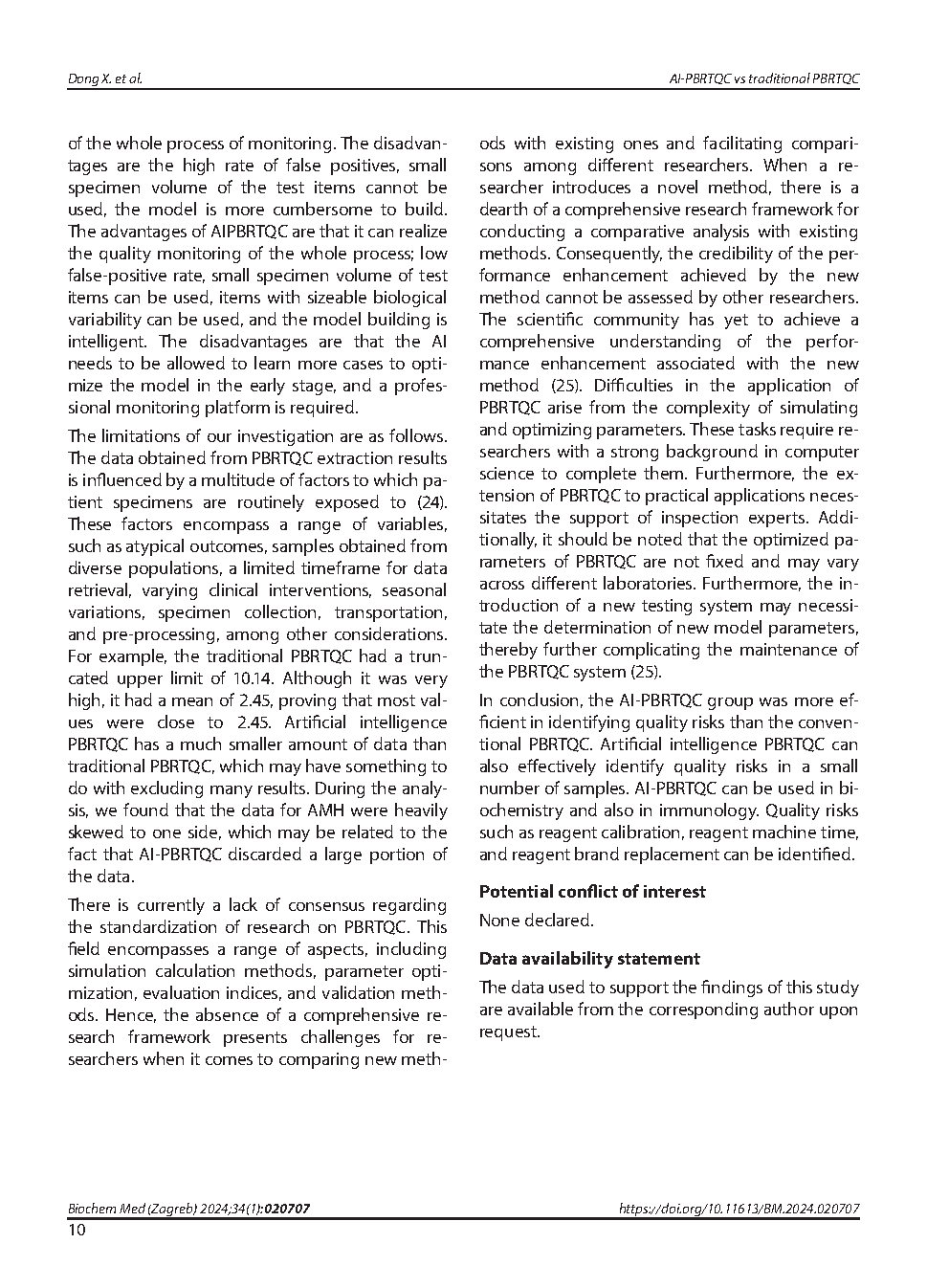 Dong X. et al.

AI-PBRTQC vs traditional PBRTQC

of the whole process of monitoring. The disadvantages are the high rate of false positives, small specimen volume of the test items cannot be used, the model is more cumbersome to build. The advantages of AIPBRTQC are that it can realize the quality monitoring of the whole process; low false-positive rate, small specimen volume of test items can be used, items with sizeable biological variability can be used, and the model building is intelligent. The disadvantages are that the AI needs to be allowed to learn more cases to optimize the model in the early stage, and a professional monitoring platform is required.

The limitations of our investigation are as follows. The data obtained from PBRTQC extraction results is influenced by a multitude of factors to which patient specimens are routinely exposed to (24). These factors encompass a range of variables, such as atypical outcomes, samples obtained from diverse populations, a limited timeframe for data retrieval, varying clinical interventions, seasonal variations, specimen collection, transportation, and pre-processing, among other considerations. For example, the traditional PBRTQC had a truncated upper limit of 10.14. Although it was very high, it had a mean of 2.45, proving that most values were close to 2.45. Artificial intelligence PBRTQC has a much smaller amount of data than traditional PBRTQC, which may have something to do with excluding many results. During the analysis, we found that the data for AMH were heavily skewed to one side, which may be related to the fact that AI-PBRTQC discarded a large portion of the data.

There is currently a lack of consensus regarding the standardization of research on PBRTQC. This field encompasses a range of aspects, including simulation calculation methods, parameter optimization, evaluation indices, and validation methods. Hence, the absence of a comprehensive research framework presents challenges for researchers when it comes to comparing new methods with existing ones and facilitating comparisons among different researchers. When a researcher introduces a novel method, there is a dearth of a comprehensive research framework for conducting a comparative analysis with existing methods. Consequently, the credibility of the performance enhancement achieved by the new method cannot be assessed by other researchers. The scientific community has yet to achieve a comprehensive understanding of the performance enhancement associated with the new method (25). Difficulties in the application of PBRTQC arise from the complexity of simulating and optimizing parameters. These tasks require researchers with a strong background in computer science to complete them. Furthermore, the extension of PBRTQC to practical applications necessitates the support of inspection experts. Additionally, it should be noted that the optimized parameters of PBRTQC are not fixed and may vary across different laboratories. Furthermore, the introduction of a new testing system may necessitate the determination of new model parameters, thereby further complicating the maintenance of the PBRTQC system (25).

In conclusion, the AI-PBRTQC group was more efficient in identifying quality risks than the conventional PBRTQC. Artificial intelligence PBRTQC can also effectively identify quality risks in a small number of samples. AI-PBRTQC can be used in biochemistry and also in immunology. Quality risks such as reagent calibration, reagent machine time, and reagent brand replacement can be identified.

Potential conflict of interest

None declared.

Data availability statement

The data used to support the findings of this study are available from the corresponding author upon request.

Biochem Med (Zagreb) 2024;34(1):020707

https://doi.org/10.11613/BM.2024.020707

10